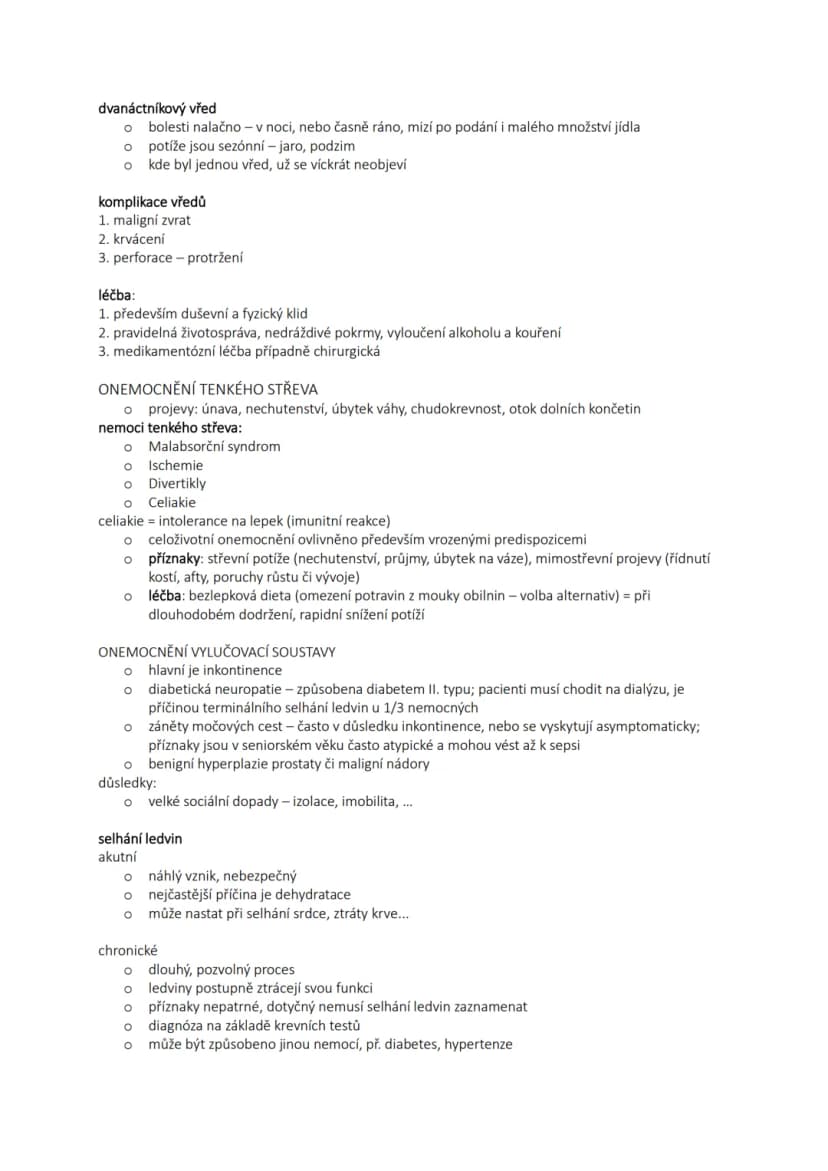 dvanáctníkový vřed
o bolesti nalačno – v noci, nebo časně ráno, mizí po podání i malého množství jídla
o potíže jsou sezónní – jaro, podzim
o kde byl jednou vřed, už se víckrát neobjeví

komplikace vředů
1. maligní zvrat
2. krvácení
3. perforace – protržení

léčba:
1. především duševní a fyzický klid
2. pravidelná životospráva, nedráždivé pokrmy, vyloučení alkoholu a kouření
3. medikamentózní léčba případně chirurgická

ONEMOCNĚNÍ TENKÉHO STŘEVA
o projevy: únava, nechutenství, úbytek váhy, chudokrevnost, otok dolních končetin
nemoci tenkého střeva:
o Malabsorční syndrom
o Ischemie
o Divertikly
o Celiakie
celiakie = intolerance na lepek (imunitní reakce)
o celoživotní onemocnění ovlivněno především vrozenými predispozicemi
o příznaky: střevní potíže (nechutenství, průjmy, úbytek na váze), mimostřevní projevy (řídnutí kostí, afty, poruchy růstu či vývoje)
o léčba: bezlepková dieta (omezení potravin z mouky obilnin – volba alternativ) = při dlouhodobém dodržení, rapidní snížení potíží

ONEMOCNĚNÍ VYLUČOVACÍ SOUSTAVY
o hlavní je inkontinence
o diabetická neuropatie – způsobena diabetem II. typu; pacienti musí chodit na dialýzu, je příčinou terminálního selhání ledvin u 1/3 nemocných
o záněty močových cest – často v důsledku inkontinence, nebo se vyskytují asymptomaticky; příznaky jsou v seniorském věku často atypické a mohou vést až k sepsi
o benigní hyperplazie prostaty či maligní nádory
důsledky:
o velké sociální dopady – izolace, imobilita, ...

selhání ledvin
akutní
o náhlý vznik, nebezpečný
o nejčastější příčina je dehydratace
o může nastat při selhání srdce, ztráty krve...

chronické
o dlouhý, pozvolný proces
o ledviny postupně ztrácejí svou funkci
o příznaky nepatrné, dotyčný nemusí selhání ledvin zaznamenat
o diagnóza na základě krevních testů
o může být způsobeno jinou nemocí, př. diabetes, hypertenze